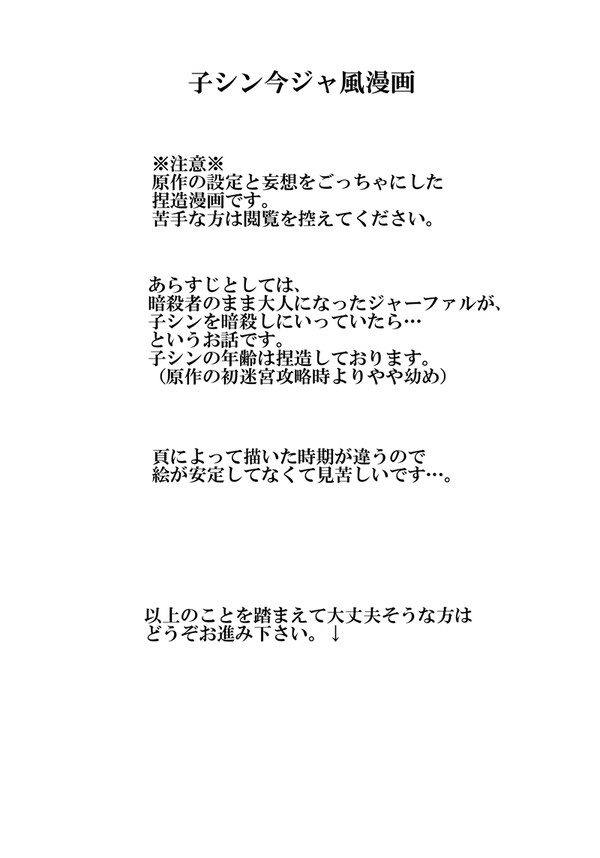 子シン今ジャ風漫画

※注意※
原作の設定と妄想をごっちゃにした
捏造漫画です。
苦手な方は閲覧を控えてください。

あらすじとしては、
暗殺者のまま大人になったジャーファルが、
子シンを暗殺しにいっていたら…
というお話です。
子シンの年齢は捏造しております。
（原作の初迷宮攻略時よりやや幼め）

頁によって描いた時期が違うので
絵が安定してなくて見苦しいです…。

以上のことを踏まえて大丈夫そうな方は
どうぞお進み下さい。↓